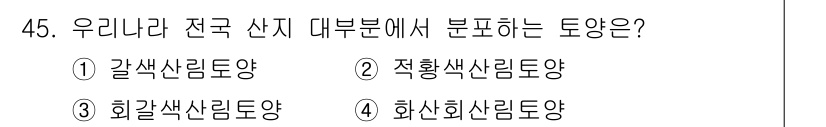 45. 우리나라 전국 산지 대부분에서 분포하는 토양은?

① 갈색산림토양 ② 적황색산림토양

③ 회갈색산림토양 ④ 화산회산림토양